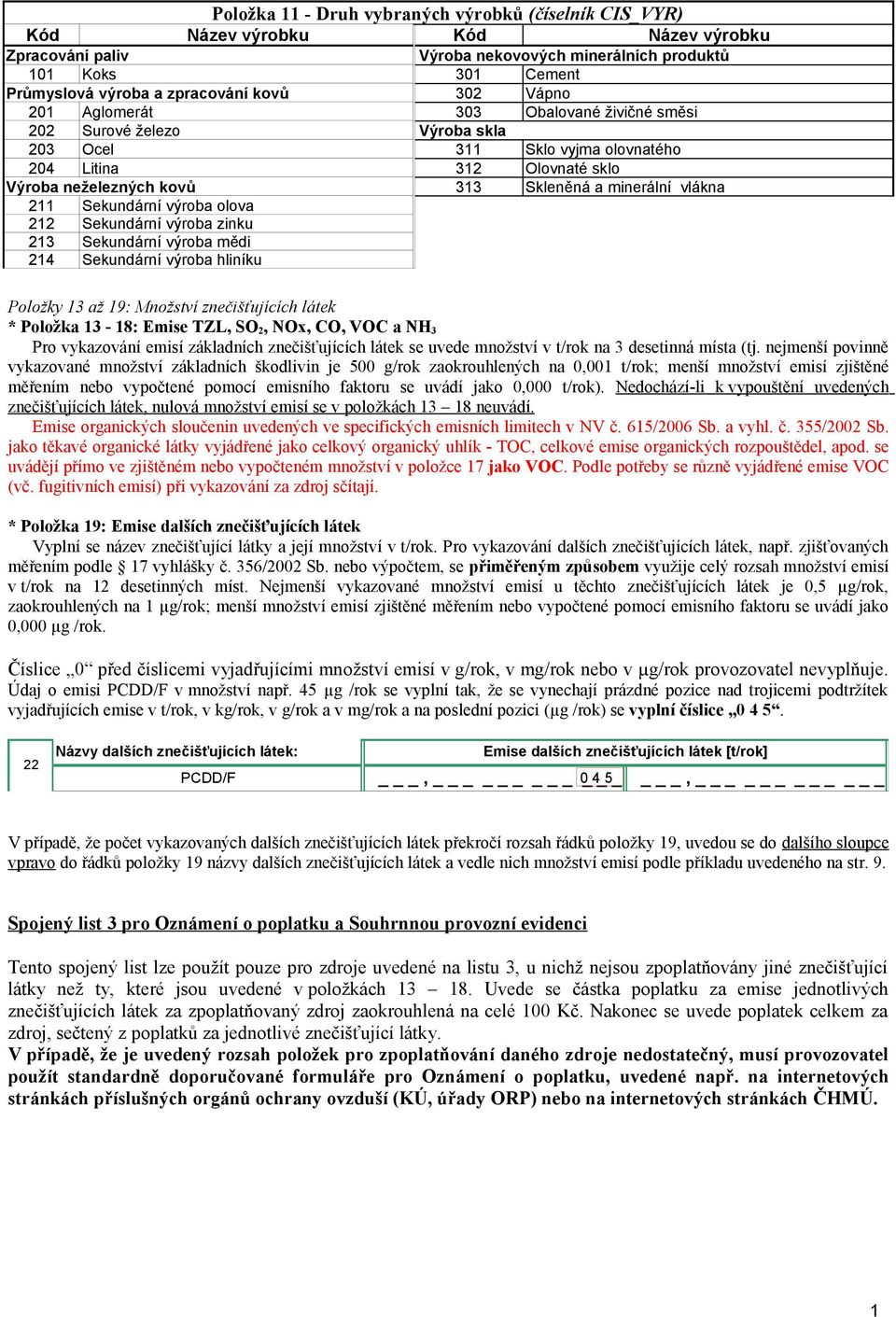 Položka 11 - Druh vybraných výrobků (číselník CIS_VYR)

| Kód | Název výrobku | Kód | Název výrobku |
|---|---|---|---|
| Zpracování paliv | | Výroba nekovových minerálních produktů | |
| 101 | Koks | 301 | Cement |
| Průmyslová výroba a zpracování kovů | | 302 | Vápno |
| 201 | Aglomerát | 303 | Obalované živičné směsi |
| 202 | Surové železo | Výroba skla | |
| 203 | Ocel | 311 | Sklo vyjma olovnatého |
| 204 | Litina | 312 | Olovnaté sklo |
| Výroba neželezných kovů | | 313 | Skleněná a minerální vlákna |
| 211 | Sekundární výroba olova | | |
| 212 | Sekundární výroba zinku | | |
| 213 | Sekundární výroba mědi | | |
| 214 | Sekundární výroba hliníku | | |

Položky 13 až 19: Množství znečišťujících látek
* Položka 13 - 18: Emise TZL, $SO_2$, NOx, CO, VOC a $NH_3$
Pro vykazování emisí základních znečišťujících látek se uvede množství v t/rok na 3 desetinná místa (tj. nejmenší povinně vykazované množství základních škodlivin je 500 g/rok zaokrouhlených na 0,001 t/rok; menší množství emisí zjištěné měřením nebo vypočtené pomocí emisního faktoru se uvádí jako 0,000 t/rok). Nedochází-li k vypouštění uvedených znečišťujících látek, nulová množství emisí se v položkách 13 – 18 neuvádí.
Emise organických sloučenin uvedených ve specifických emisních limitech v NV č. 615/2006 Sb. a vyhl. č. 355/2002 Sb. jako těkavé organické látky vyjádřené jako celkový organický uhlík - TOC, celkové emise organických rozpouštědel, apod. se uvádějí přímo ve zjištěném nebo vypočteném množství v položce 17 jako VOC. Podle potřeby se různě vyjádřené emise VOC (vč. fugitivních emisí) při vykazování za zdroj sčítají.

* Položka 19: Emise dalších znečišťujících látek
Vyplní se název znečišťující látky a její množství v t/rok. Pro vykazování dalších znečišťujících látek, např. zjišťovaných měřením podle § 17 vyhlášky č. 356/2002 Sb. nebo výpočtem, se přiměřeným způsobem využije celý rozsah množství emisí v t/rok na 12 desetinných míst. Nejmenší vykazované množství emisí u těchto znečišťujících látek je 0,5 µg/rok, zaokrouhlených na 1 µg/rok; menší množství emisí zjištěné měřením nebo vypočtené pomocí emisního faktoru se uvádí jako 0,000 µg /rok.

Číslice „0“ před číslicemi vyjadřujícími množství emisí v g/rok, v mg/rok nebo v µg/rok provozovatel nevyplňuje. Údaj o emisi PCDD/F v množství např. 45 µg /rok se vyplní tak, že se vynechají prázdné pozice nad trojicemi podtržítek vyjadřujících emise v t/rok, v kg/rok, v g/rok a v mg/rok a na poslední pozici (µg /rok) se vyplní číslice „0 4 5“.

| 22 | Názvy dalších znečišťujících látek: | Emise dalších znečišťujících látek [t/rok] | |
|---|---|---|---|
| | PCDD/F | _ _ _ , _ _ _ _ _ _ _ _ _ 0 4 5 | _ _ _ , _ _ _ _ _ _ _ _ _ _ _ _ |

V případě, že počet vykazovaných dalších znečišťujících látek překročí rozsah řádků položky 19, uvedou se do dalšího sloupce vpravo do řádků položky 19 názvy dalších znečišťujících látek a vedle nich množství emisí podle příkladu uvedeného na str. 9.

Spojený list 3 pro Oznámení o poplatku a Souhrnnou provozní evidenci

Tento spojený list lze použít pouze pro zdroje uvedené na listu 3, u nichž nejsou zpoplatňovány jiné znečišťující látky než ty, které jsou uvedené v položkách 13 – 18. Uvede se částka poplatku za emise jednotlivých znečišťujících látek za zpoplatňovaný zdroj zaokrouhlená na celé 100 Kč. Nakonec se uvede poplatek celkem za zdroj, sečtený z poplatků za jednotlivé znečišťující látky.
V případě, že je uvedený rozsah položek pro zpoplatňování daného zdroje nedostatečný, musí provozovatel použít standardně doporučované formuláře pro Oznámení o poplatku, uvedené např. na internetových stránkách příslušných orgánů ochrany ovzduší (KÚ, úřady ORP) nebo na internetových stránkách ČHMÚ.

1